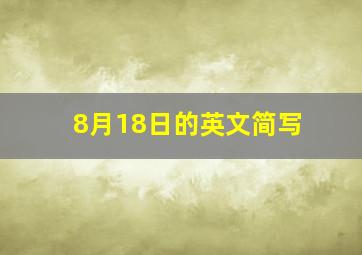 8月18日的英文简写